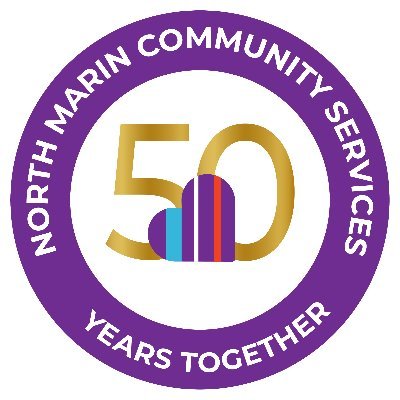 NORTH MARIN COMMUNITY SERVICES

50

YEARS TOGETHER